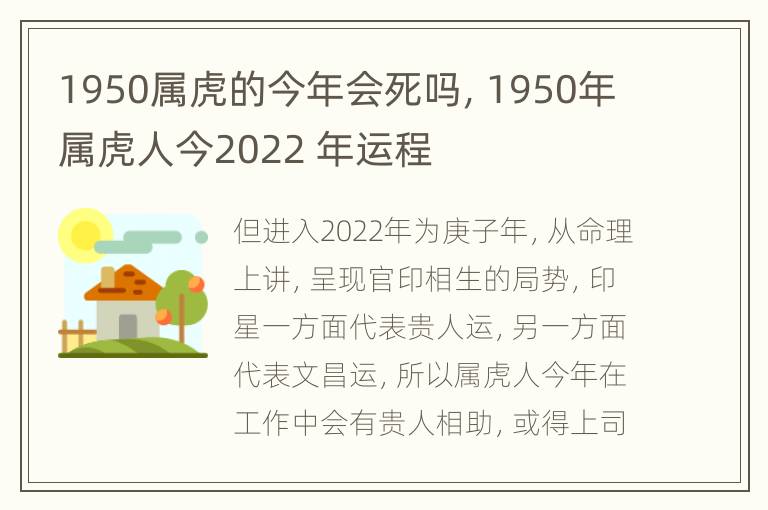 1950属虎的今年会死吗, 1950年属虎人今2022 年运程

但进入2022年为庚子年, 从命理上讲, 呈现官印相生的局势, 印星一方面代表贵人运, 另一方面代表文昌运, 所以属虎人今年在工作中会有贵人相助, 或得上司